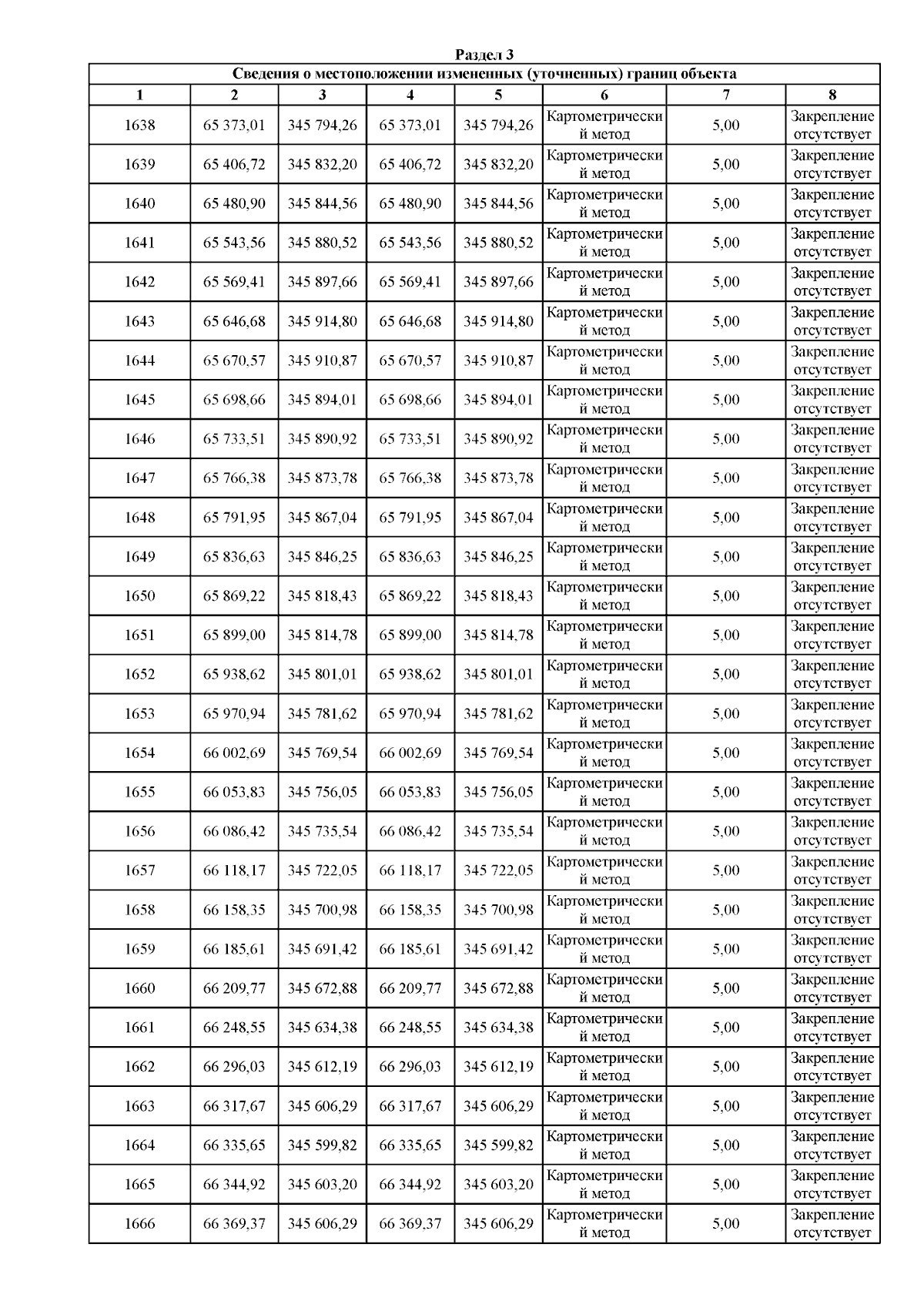 Раздел 3

Сведения о местоположении измененных (уточненных) границ объекта

| 1 | 2 | 3 | 4 | 5 | 6 | 7 | 8 |
|---|---|---|---|---|---|---|---|
| 1638 | 65 373,01 | 345 794,26 | 65 373,01 | 345 794,26 | Картометрический метод | 5,00 | Закрепление отсутствует |
| 1639 | 65 406,72 | 345 832,20 | 65 406,72 | 345 832,20 | Картометрический метод | 5,00 | Закрепление отсутствует |
| 1640 | 65 480,90 | 345 844,56 | 65 480,90 | 345 844,56 | Картометрический метод | 5,00 | Закрепление отсутствует |
| 1641 | 65 543,56 | 345 880,52 | 65 543,56 | 345 880,52 | Картометрический метод | 5,00 | Закрепление отсутствует |
| 1642 | 65 569,41 | 345 897,66 | 65 569,41 | 345 897,66 | Картометрический метод | 5,00 | Закрепление отсутствует |
| 1643 | 65 646,68 | 345 914,80 | 65 646,68 | 345 914,80 | Картометрический метод | 5,00 | Закрепление отсутствует |
| 1644 | 65 670,57 | 345 910,87 | 65 670,57 | 345 910,87 | Картометрический метод | 5,00 | Закрепление отсутствует |
| 1645 | 65 698,66 | 345 894,01 | 65 698,66 | 345 894,01 | Картометрический метод | 5,00 | Закрепление отсутствует |
| 1646 | 65 733,51 | 345 890,92 | 65 733,51 | 345 890,92 | Картометрический метод | 5,00 | Закрепление отсутствует |
| 1647 | 65 766,38 | 345 873,78 | 65 766,38 | 345 873,78 | Картометрический метод | 5,00 | Закрепление отсутствует |
| 1648 | 65 791,95 | 345 867,04 | 65 791,95 | 345 867,04 | Картометрический метод | 5,00 | Закрепление отсутствует |
| 1649 | 65 836,63 | 345 846,25 | 65 836,63 | 345 846,25 | Картометрический метод | 5,00 | Закрепление отсутствует |
| 1650 | 65 869,22 | 345 818,43 | 65 869,22 | 345 818,43 | Картометрический метод | 5,00 | Закрепление отсутствует |
| 1651 | 65 899,00 | 345 814,78 | 65 899,00 | 345 814,78 | Картометрический метод | 5,00 | Закрепление отсутствует |
| 1652 | 65 938,62 | 345 801,01 | 65 938,62 | 345 801,01 | Картометрический метод | 5,00 | Закрепление отсутствует |
| 1653 | 65 970,94 | 345 781,62 | 65 970,94 | 345 781,62 | Картометрический метод | 5,00 | Закрепление отсутствует |
| 1654 | 66 002,69 | 345 769,54 | 66 002,69 | 345 769,54 | Картометрический метод | 5,00 | Закрепление отсутствует |
| 1655 | 66 053,83 | 345 756,05 | 66 053,83 | 345 756,05 | Картометрический метод | 5,00 | Закрепление отсутствует |
| 1656 | 66 086,42 | 345 735,54 | 66 086,42 | 345 735,54 | Картометрический метод | 5,00 | Закрепление отсутствует |
| 1657 | 66 118,17 | 345 722,05 | 66 118,17 | 345 722,05 | Картометрический метод | 5,00 | Закрепление отсутствует |
| 1658 | 66 158,35 | 345 700,98 | 66 158,35 | 345 700,98 | Картометрический метод | 5,00 | Закрепление отсутствует |
| 1659 | 66 185,61 | 345 691,42 | 66 185,61 | 345 691,42 | Картометрический метод | 5,00 | Закрепление отсутствует |
| 1660 | 66 209,77 | 345 672,88 | 66 209,77 | 345 672,88 | Картометрический метод | 5,00 | Закрепление отсутствует |
| 1661 | 66 248,55 | 345 634,38 | 66 248,55 | 345 634,38 | Картометрический метод | 5,00 | Закрепление отсутствует |
| 1662 | 66 296,03 | 345 612,19 | 66 296,03 | 345 612,19 | Картометрический метод | 5,00 | Закрепление отсутствует |
| 1663 | 66 317,67 | 345 606,29 | 66 317,67 | 345 606,29 | Картометрический метод | 5,00 | Закрепление отсутствует |
| 1664 | 66 335,65 | 345 599,82 | 66 335,65 | 345 599,82 | Картометрический метод | 5,00 | Закрепление отсутствует |
| 1665 | 66 344,92 | 345 603,20 | 66 344,92 | 345 603,20 | Картометрический метод | 5,00 | Закрепление отсутствует |
| 1666 | 66 369,37 | 345 606,29 | 66 369,37 | 345 606,29 | Картометрический метод | 5,00 | Закрепление отсутствует |